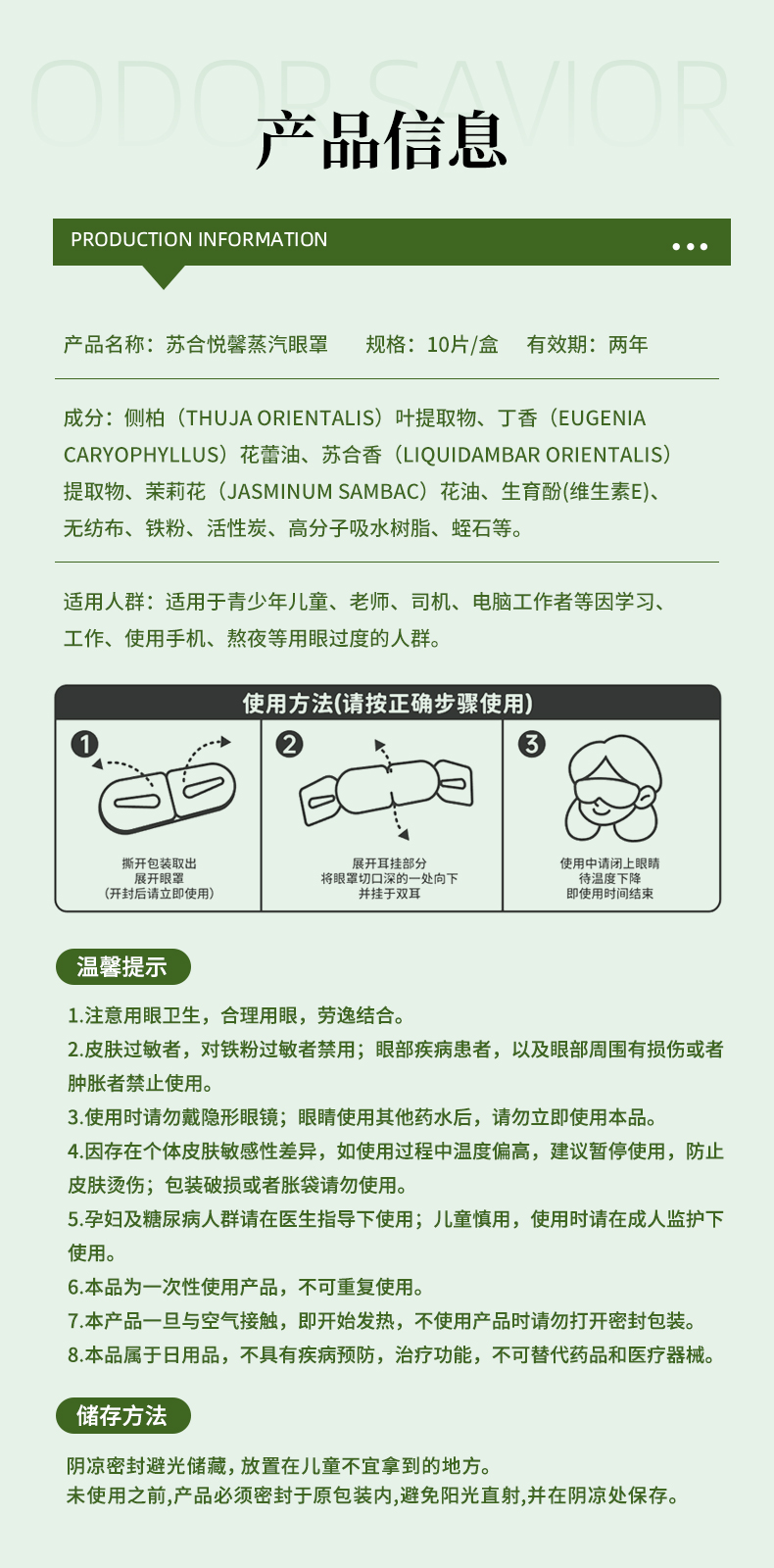 ODOR SAVIOR

产品信息

PRODUCTION INFORMATION

产品名称：苏合悦馨蒸汽眼罩　规格：10片/盒　有效期：两年

成分：侧柏（THUJA ORIENTALIS）叶提取物、丁香（EUGENIA CARYOPHYLLUS）花蕾油、苏合香（LIQUIDAMBAR ORIENTALIS）提取物、茉莉花（JASMINUM SAMBAC）花油、生育酚(维生素E)、无纺布、铁粉、活性炭、高分子吸水树脂、蛭石等。

适用人群：适用于青少年儿童、老师、司机、电脑工作者等因学习、工作、使用手机、熬夜等用眼过度的人群。

使用方法(请按正确步骤使用)

1
撕开包装取出
展开眼罩
(开封后请立即使用)

2
展开耳挂部分
将眼罩切口深的一处向下
并挂于双耳

3
使用中请闭上眼睛
待温度下降
即使用时间结束

温馨提示

1.注意用眼卫生，合理用眼，劳逸结合。
2.皮肤过敏者，对铁粉过敏者禁用；眼部疾病患者，以及眼部周围有损伤或者肿胀者禁止使用。
3.使用时请勿戴隐形眼镜；眼睛使用其他药水后，请勿立即使用本品。
4.因存在个体皮肤敏感性差异，如使用过程中温度偏高，建议暂停使用，防止皮肤烫伤；包装破损或者胀袋请勿使用。
5.孕妇及糖尿病人群请在医生指导下使用；儿童慎用，使用时请在成人监护下使用。
6.本品为一次性使用产品，不可重复使用。
7.本产品一旦与空气接触，即开始发热，不使用产品时请勿打开密封包装。
8.本品属于日用品，不具有疾病预防，治疗功能，不可替代药品和医疗器械。

储存方法

阴凉密封避光储藏，放置在儿童不宜拿到的地方。
未使用之前,产品必须密封于原包装内,避免阳光直射,并在阴凉处保存。